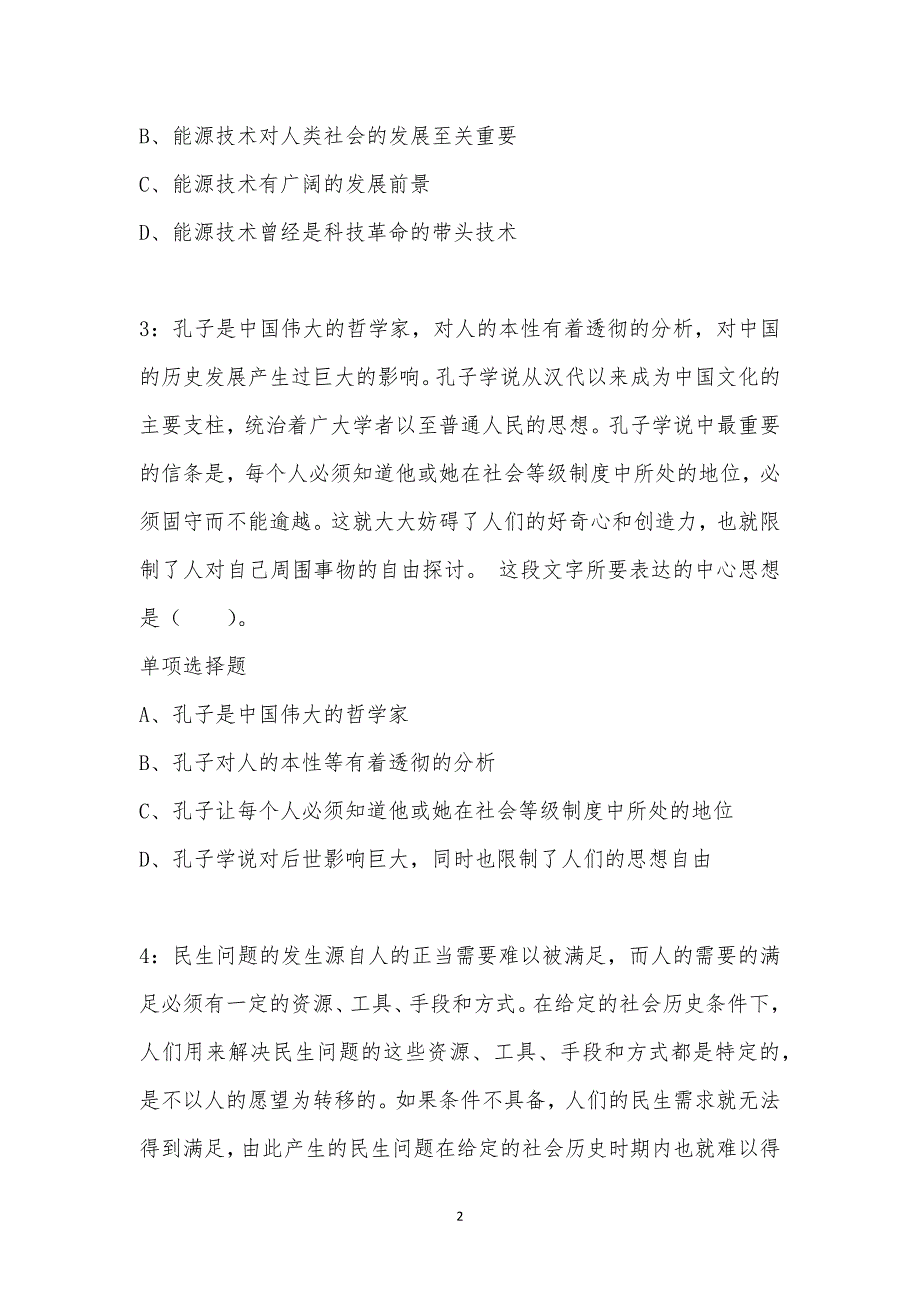 B、能源技术对人类社会的发展至关重要

C、能源技术有广阔的发展前景

D、能源技术曾经是科技革命的带头技术

3：孔子是中国伟大的哲学家，对人的本性有着透彻的分析，对中国的历史发展产生过巨大的影响。孔子学说从汉代以来成为中国文化的主要支柱，统治着广大学者以至普通人民的思想。孔子学说中最重要的信条是，每个人必须知道他或她在社会等级制度中所处的地位，必须固守而不能逾越。这就大大妨碍了人们的好奇心和创造力，也就限制了人对自己周围事物的自由探讨。 这段文字所要表达的中心思想是（　　）。

单项选择题

A、孔子是中国伟大的哲学家

B、孔子对人的本性等有着透彻的分析

C、孔子让每个人必须知道他或她在社会等级制度中所处的地位

D、孔子学说对后世影响巨大，同时也限制了人们的思想自由

4：民生问题的发生源自人的正当需要难以被满足，而人的需要的满足必须有一定的资源、工具、手段和方式。在给定的社会历史条件下，人们用来解决民生问题的这些资源、工具、手段和方式都是特定的，是不以人的愿望为转移的。如果条件不具备，人们的民生需求就无法得到满足，由此产生的民生问题在给定的社会历史时期内也就难以得

2